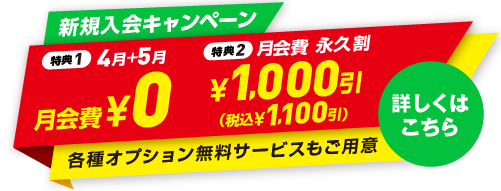 新規入会キャンペーン

特典1 4月+5月

月会費 ¥0

特典2 月会費 永久割

¥1,000引
(税込¥1,100引)

各種オプション無料サービスもご用意

詳しくはこちら